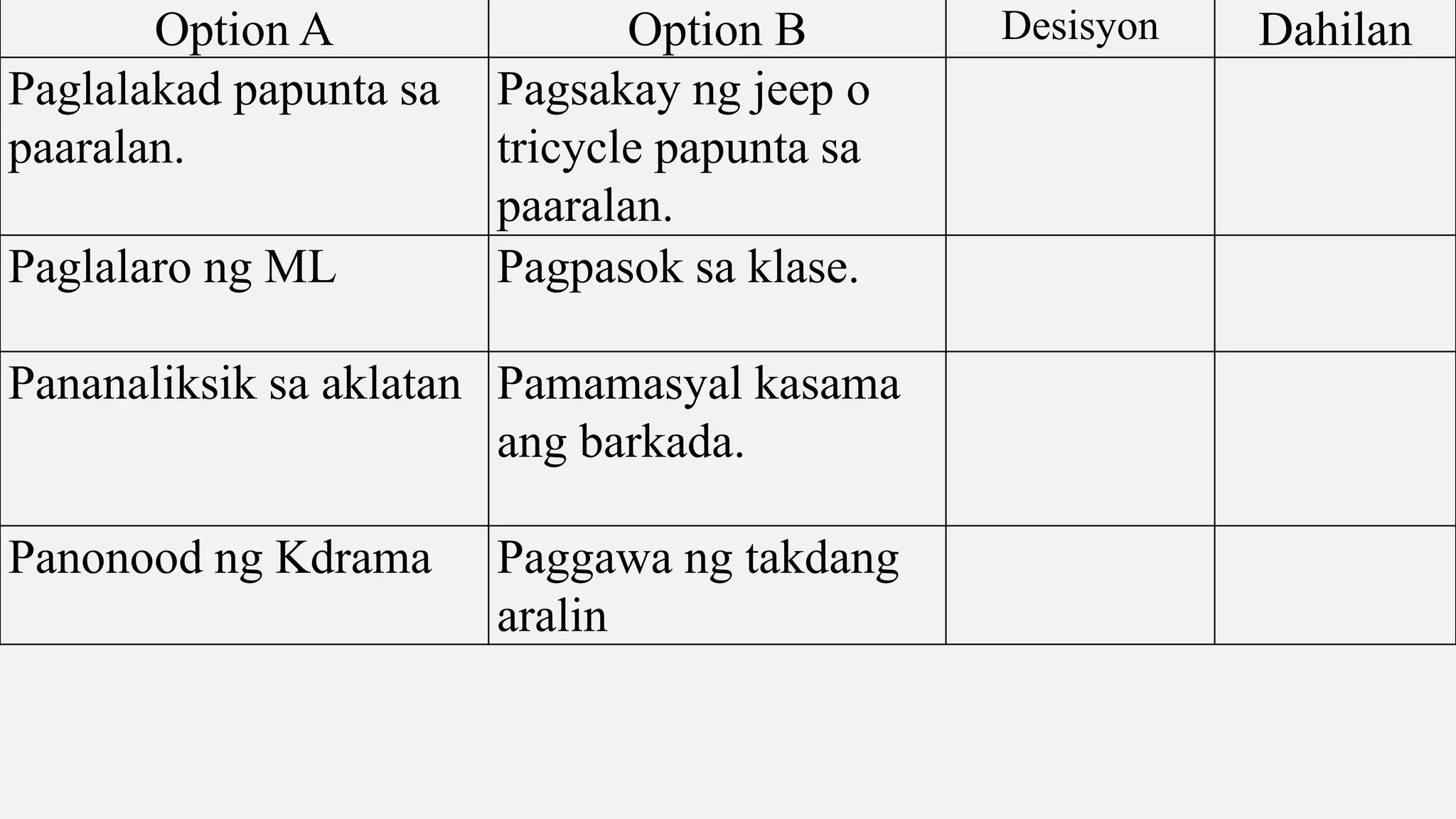 | Option A | Option B | Desisyon | Dahilan |
|---|---|---|---|
| Paglalakad papunta sa paaralan. | Pagsakay ng jeep o tricycle papunta sa paaralan. | | |
| Paglalaro ng ML | Pagpasok sa klase. | | |
| Pananaliksik sa aklatan | Pamamasyal kasama ang barkada. | | |
| Panonood ng Kdrama | Paggawa ng takdang aralin | | |